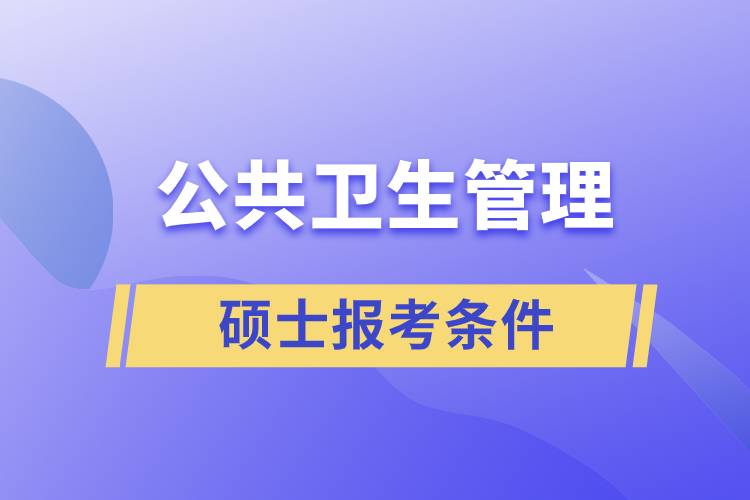 公共卫生管理

硕士报考条件